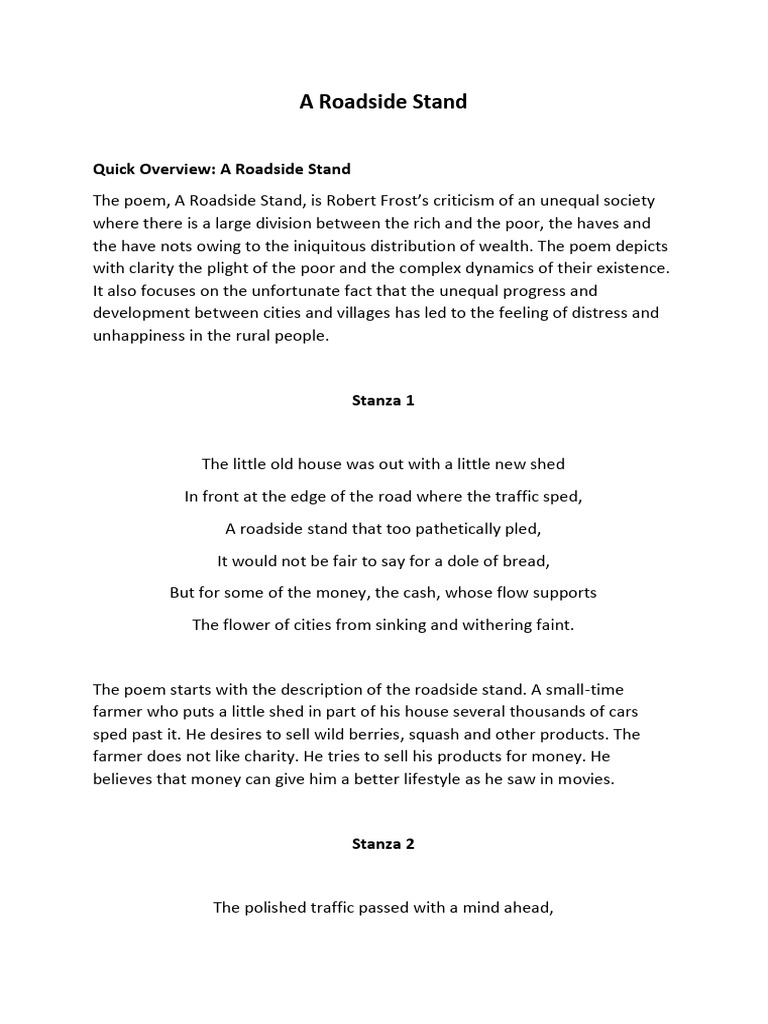 A Roadside Stand

Quick Overview: A Roadside Stand

The poem, A Roadside Stand, is Robert Frost's criticism of an unequal society where there is a large division between the rich and the poor, the haves and the have nots owing to the iniquitous distribution of wealth. The poem depicts with clarity the plight of the poor and the complex dynamics of their existence. It also focuses on the unfortunate fact that the unequal progress and development between cities and villages has led to the feeling of distress and unhappiness in the rural people.

Stanza 1

The little old house was out with a little new shed

In front at the edge of the road where the traffic sped,

A roadside stand that too pathetically pled,

It would not be fair to say for a dole of bread,

But for some of the money, the cash, whose flow supports

The flower of cities from sinking and withering faint.

The poem starts with the description of the roadside stand. A small-time farmer who puts a little shed in part of his house several thousands of cars sped past it. He desires to sell wild berries, squash and other products. The farmer does not like charity. He tries to sell his products for money. He believes that money can give him a better lifestyle as he saw in movies.

Stanza 2

The polished traffic passed with a mind ahead,